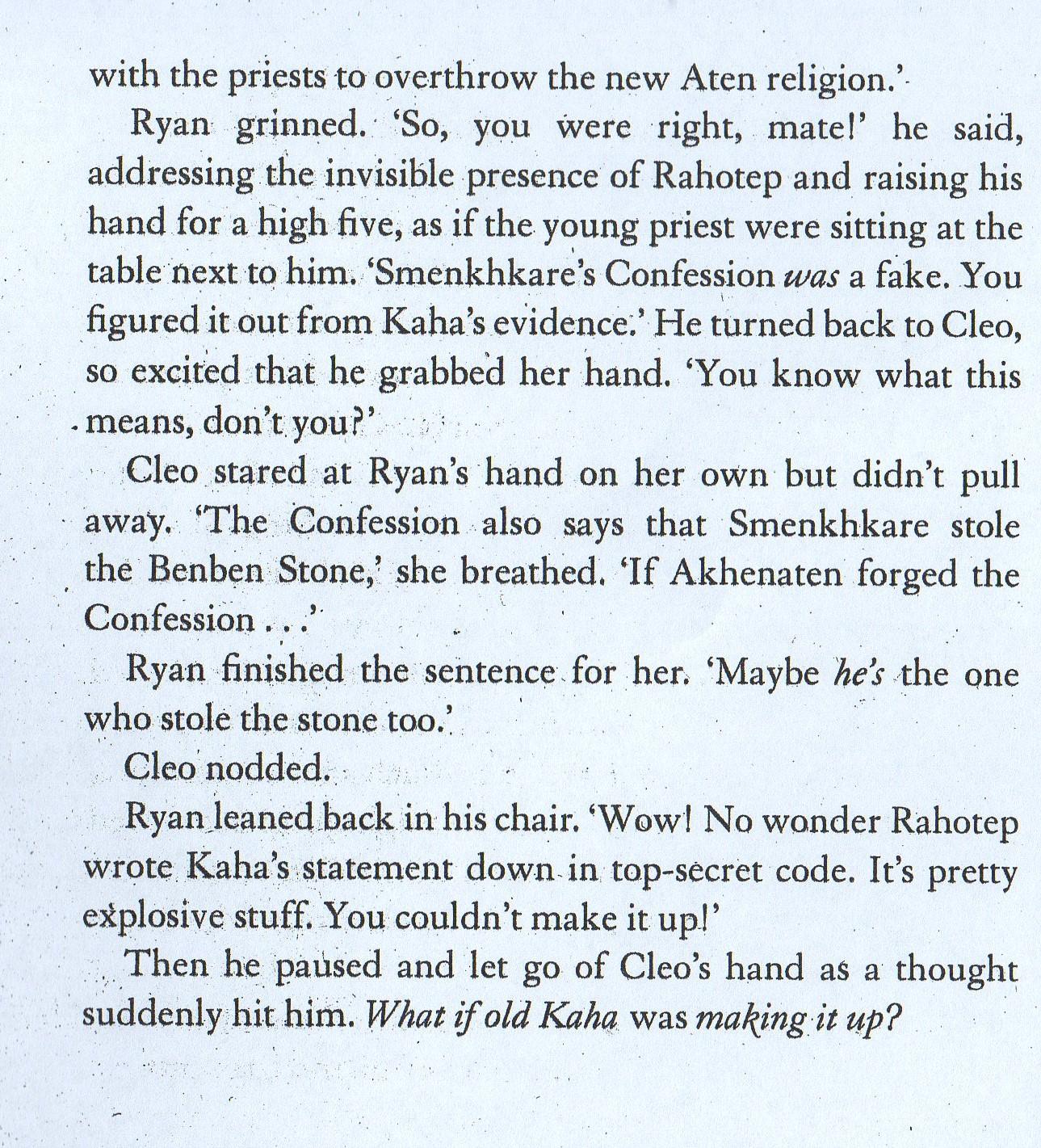 with the priests to overthrow the new Aten religion.'

Ryan grinned. 'So, you were right, mate!' he said, addressing the invisible presence of Rahotep and raising his hand for a high five, as if the young priest were sitting at the table next to him. 'Smenkhkare's Confession was a fake. You figured it out from Kaha's evidence.' He turned back to Cleo, so excited that he grabbed her hand. 'You know what this means, don't you?'

Cleo stared at Ryan's hand on her own but didn't pull away. 'The Confession also says that Smenkhkare stole the Benben Stone,' she breathed. 'If Akhenaten forged the Confession . . .'

Ryan finished the sentence for her. 'Maybe he's the one who stole the stone too.'

Cleo nodded.

Ryan leaned back in his chair. 'Wow! No wonder Rahotep wrote Kaha's statement down in top-secret code. It's pretty explosive stuff. You couldn't make it up!'

Then he paused and let go of Cleo's hand as a thought suddenly hit him. What if old Kaha was making it up?